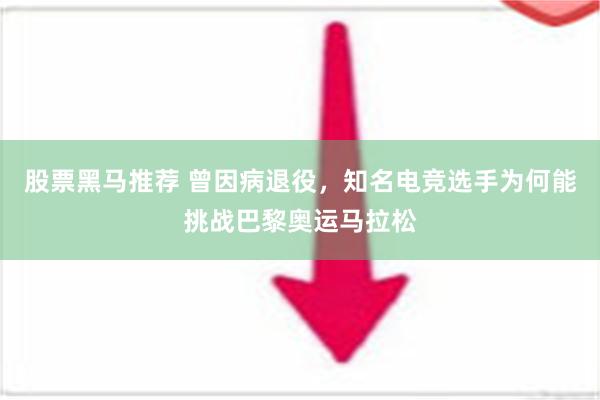 股票黑马推荐 曾因病退役，知名电竞选手为何能挑战巴黎奥运马拉松